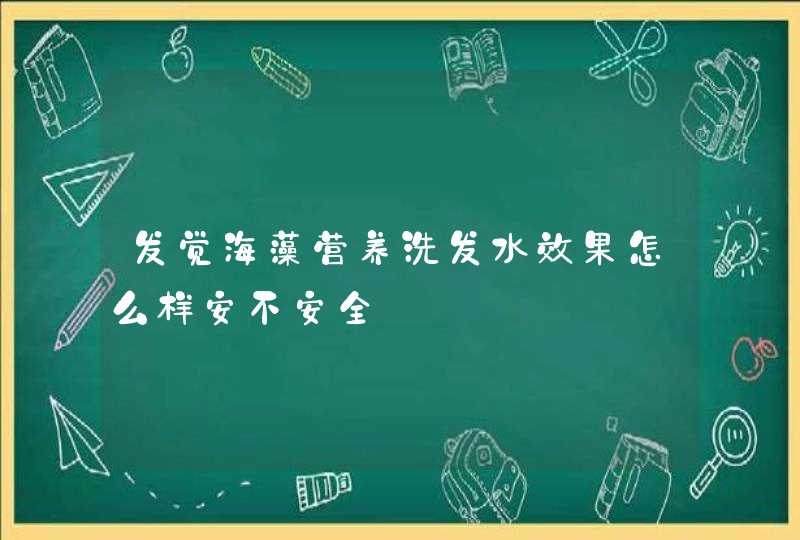 发觉海藻营养洗发水效果怎么样安不安全